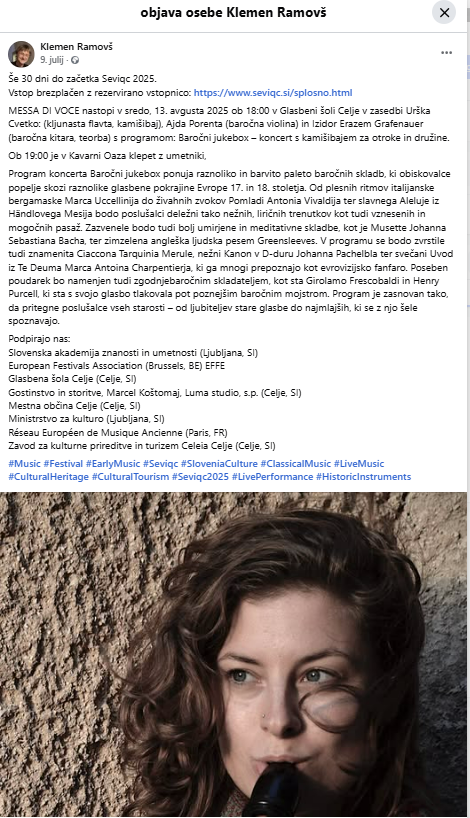 objava osebe Klemen Ramovš

Klemen Ramovš
9. julij ·

Še 30 dni do začetka Seviqc 2025.
Vstop brezplačen z rezervirano vstopnico: https://www.seviqc.si/splosno.html

MESSA DI VOCE nastopi v sredo, 13. avgusta 2025 ob 18:00 v Glasbeni šoli Celje v zasedbi Urška Cvetko: (kljunasta flavta, kamišibaj), Ajda Porenta (baročna violina) in Izidor Erazem Grafenauer (baročna kitara, teorba) s programom: Baročni jukebox – koncert s kamišibajem za otroke in družine.

Ob 19:00 je v Kavarni Oaza klepet z umetniki,

Program koncerta Baročni jukebox ponuja raznoliko in barvito paleto baročnih skladb, ki obiskovalce popelje skozi raznolike glasbene pokrajine Evrope 17. in 18. stoletja. Od plesnih ritmov italijanske bergamaske Marca Uccellinija do živahnih zvokov Pomladi Antonia Vivaldija ter slavnega Aleluje iz Händlovega Mesija bodo poslušalci deležni tako nežnih, liričnih trenutkov kot tudi vznesenih in mogočnih pasaž. Zazvenele bodo tudi bolj umirjene in meditativne skladbe, kot je Musette Johanna Sebastiana Bacha, ter zimzelena angleška ljudska pesem Greensleeves. V programu se bodo zvrstile tudi znamenita Ciaccona Tarquinia Merule, nežni Kanon v D-duru Johanna Pachelbla ter svečani Uvod iz Te Deuma Marca Antoina Charpentierja, ki ga mnogi prepoznajo kot evrovizijsko fanfaro. Poseben poudarek bo namenjen tudi zgodnjebaročnim skladateljem, kot sta Girolamo Frescobaldi in Henry Purcell, ki sta s svojo glasbo tlakovala pot poznejšim baročnim mojstrom. Program je zasnovan tako, da pritegne poslušalce vseh starosti – od ljubiteljev stare glasbe do najmlajših, ki se z njo šele spoznavajo.

Podpirajo nas:
Slovenska akademija znanosti in umetnosti (Ljubljana, SI)
European Festivals Association (Brussels, BE) EFFE
Glasbena šola Celje (Celje, SI)
Gostinstvo in storitve, Marcel Koštomaj, Luma studio, s.p. (Celje, SI)
Mestna občina Celje (Celje, SI)
Ministrstvo za kulturo (Ljubljana, SI)
Réseau Européen de Musique Ancienne (Paris, FR)
Zavod za kulturne prireditve in turizem Celeia Celje (Celje, SI)

#Music #Festival #EarlyMusic #Seviqc #SloveniaCulture #ClassicalMusic #LiveMusic #CulturalHeritage #CulturalTourism #Seviqc2025 #LivePerformance #HistoricInstruments